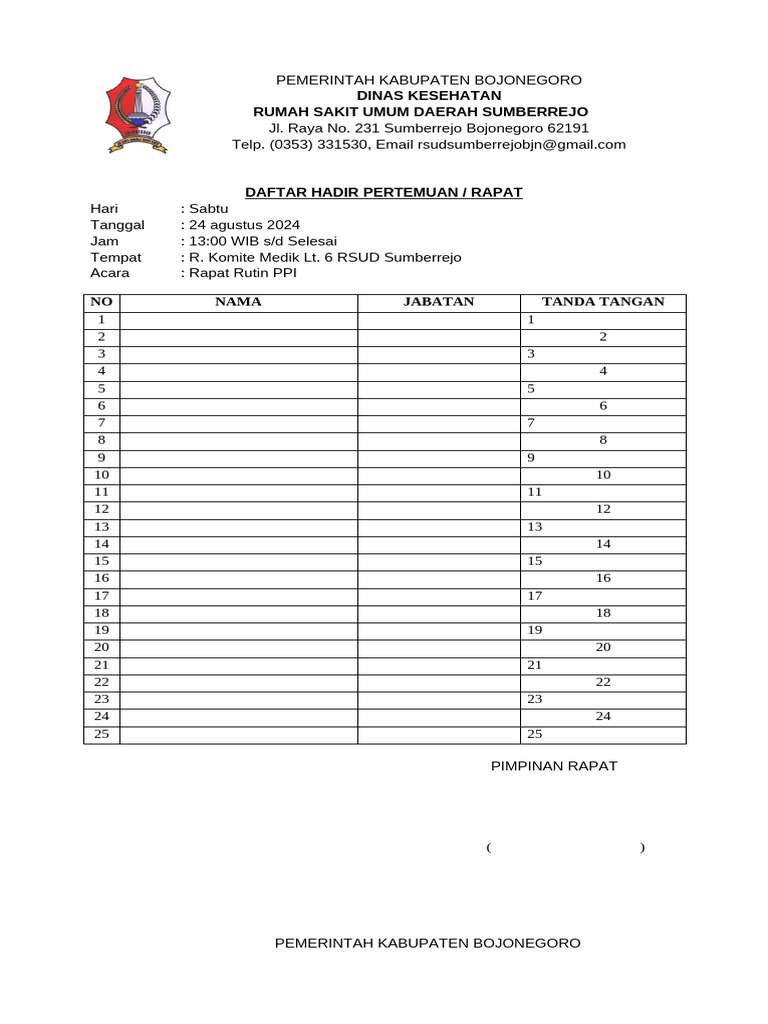 PEMERINTAH KABUPATEN BOJONEGORO
DINAS KESEHATAN
RUMAH SAKIT UMUM DAERAH SUMBERREJO
Jl. Raya No. 231 Sumberrejo Bojonegoro 62191
Telp. (0353) 331530, Email rsudsumberrejobjn@gmail.com

DAFTAR HADIR PERTEMUAN / RAPAT

Hari : Sabtu
Tanggal : 24 agustus 2024
Jam : 13:00 WIB s/d Selesai
Tempat : R. Komite Medik Lt. 6 RSUD Sumberrejo
Acara : Rapat Rutin PPI

| NO | NAMA | JABATAN | TANDA TANGAN |
|---|---|---|---|
| 1 | | | 1 |
| 2 | | | 2 |
| 3 | | | 3 |
| 4 | | | 4 |
| 5 | | | 5 |
| 6 | | | 6 |
| 7 | | | 7 |
| 8 | | | 8 |
| 9 | | | 9 |
| 10 | | | 10 |
| 11 | | | 11 |
| 12 | | | 12 |
| 13 | | | 13 |
| 14 | | | 14 |
| 15 | | | 15 |
| 16 | | | 16 |
| 17 | | | 17 |
| 18 | | | 18 |
| 19 | | | 19 |
| 20 | | | 20 |
| 21 | | | 21 |
| 22 | | | 22 |
| 23 | | | 23 |
| 24 | | | 24 |
| 25 | | | 25 |

PIMPINAN RAPAT

( )

PEMERINTAH KABUPATEN BOJONEGORO